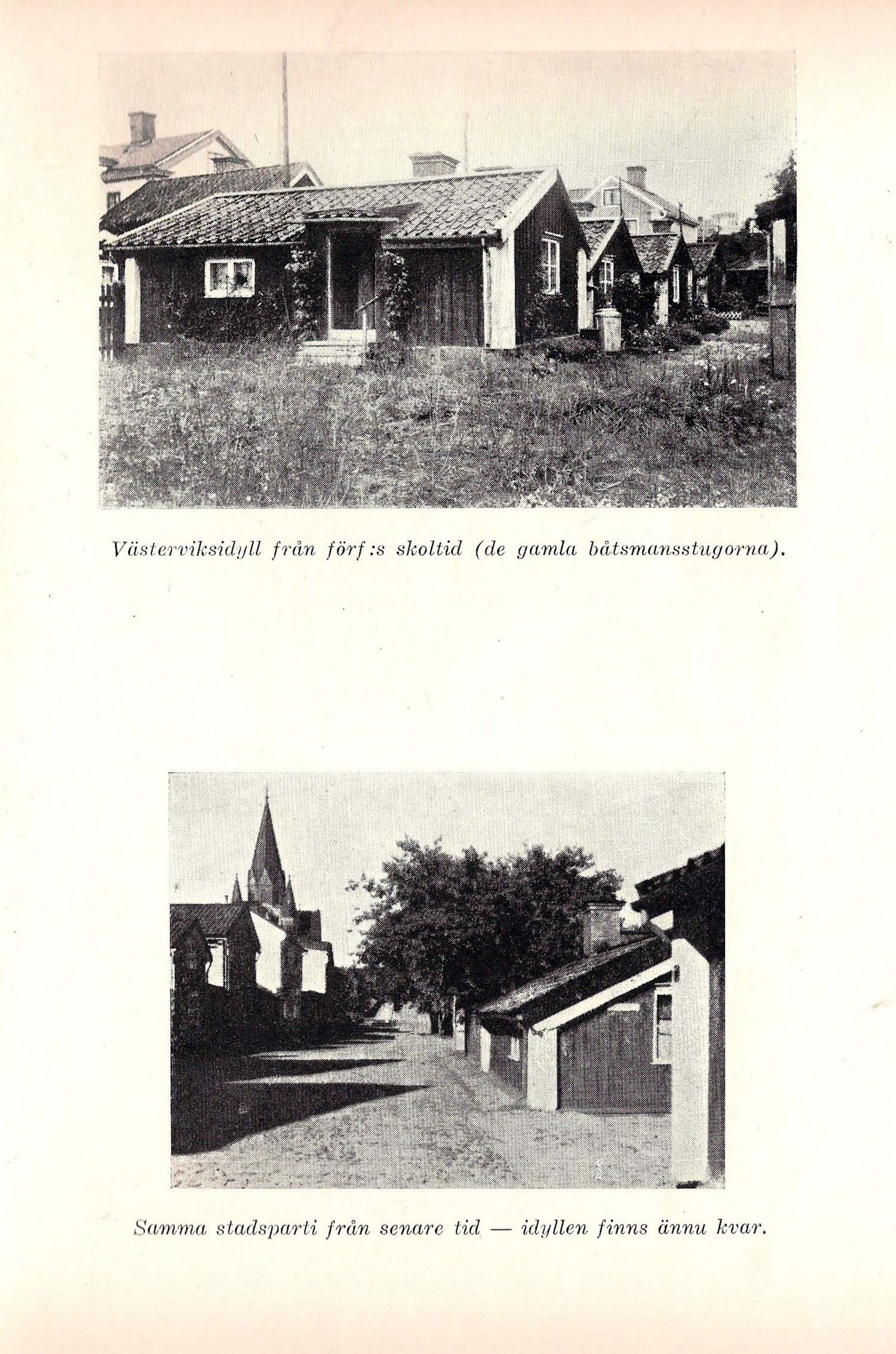 Västerviksidyll från förf:s skoltid (de gamla båtsmansstugorna).

Samma stadsparti från senare tid — idyllen finns ännu kvar.